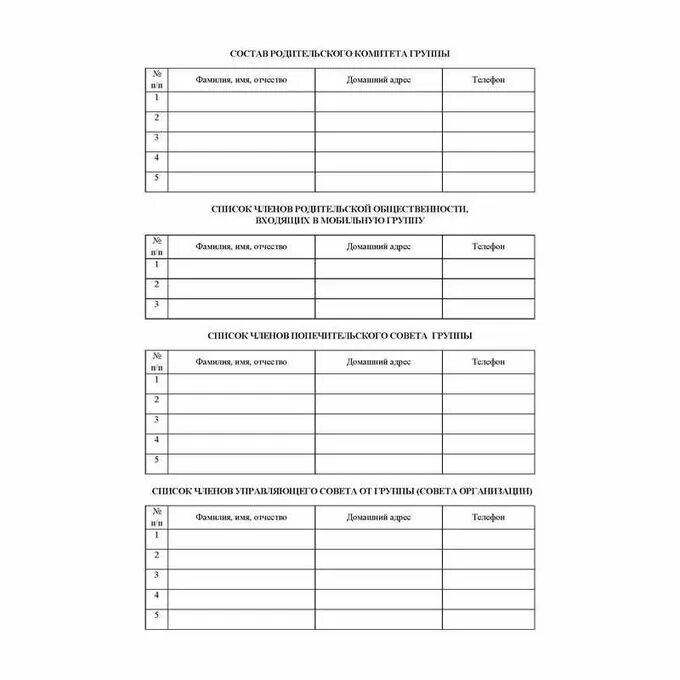 СОСТАВ РОДИТЕЛЬСКОГО КОМИТЕТА ГРУППЫ

| № п/п | Фамилия, имя, отчество | Домашний адрес | Телефон |
|---|---|---|---|
| 1 | | | |
| 2 | | | |
| 3 | | | |
| 4 | | | |
| 5 | | | |

СПИСОК ЧЛЕНОВ РОДИТЕЛЬСКОЙ ОБЩЕСТВЕННОСТИ, ВХОДЯЩИХ В МОБИЛЬНУЮ ГРУППУ

| № п/п | Фамилия, имя, отчество | Домашний адрес | Телефон |
|---|---|---|---|
| 1 | | | |
| 2 | | | |
| 3 | | | |

СПИСОК ЧЛЕНОВ ПОПЕЧИТЕЛЬСКОГО СОВЕТА ГРУППЫ

| № п/п | Фамилия, имя, отчество | Домашний адрес | Телефон |
|---|---|---|---|
| 1 | | | |
| 2 | | | |
| 3 | | | |
| 4 | | | |
| 5 | | | |

СПИСОК ЧЛЕНОВ УПРАВЛЯЮЩЕГО СОВЕТА ОТ ГРУППЫ (СОВЕТА ОРГАНИЗАЦИИ)

| № п/п | Фамилия, имя, отчество | Домашний адрес | Телефон |
|---|---|---|---|
| 1 | | | |
| 2 | | | |
| 3 | | | |
| 4 | | | |
| 5 | | | |